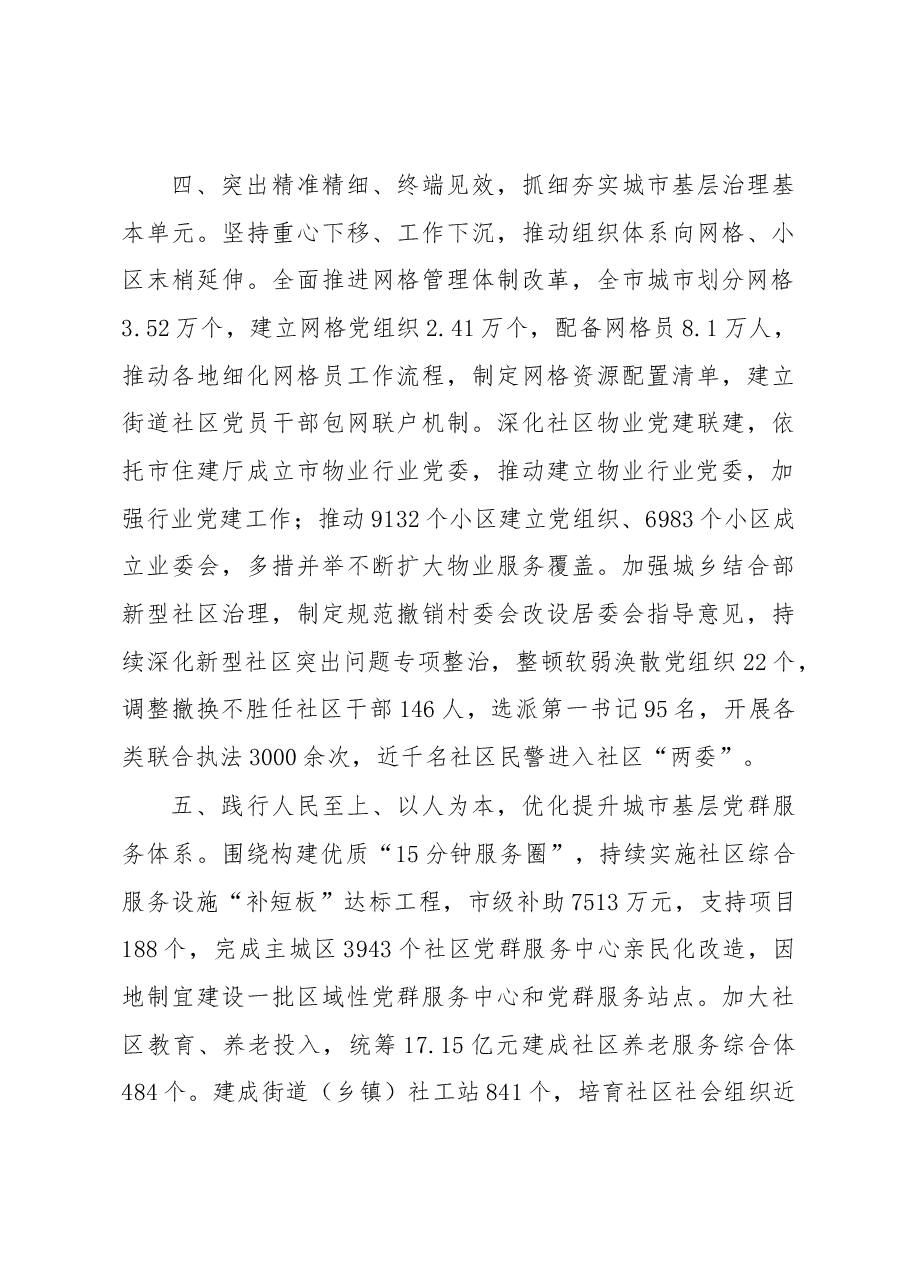 四、突出精准精细、终端见效，抓细夯实城市基层治理基本单元。坚持重心下移、工作下沉，推动组织体系向网格、小区末梢延伸。全面推进网格管理体制改革，全市城市划分网格3.52万个，建立网格党组织2.41万个，配备网格员8.1万人，推动各地细化网格员工作流程，制定网格资源配置清单，建立街道社区党员干部包网联户机制。深化社区物业党建联建，依托市住建厅成立市物业行业党委，推动建立物业行业党委，加强行业党建工作；推动9132个小区建立党组织、6983个小区成立业委会，多措并举不断扩大物业服务覆盖。加强城乡结合部新型社区治理，制定规范撤销村委会改设居委会指导意见，持续深化新型社区突出问题专项整治，整顿软弱涣散党组织22个，调整撤换不胜任社区干部146人，选派第一书记95名，开展各类联合执法3000余次，近千名社区民警进入社区“两委”。

五、践行人民至上、以人为本，优化提升城市基层党群服务体系。围绕构建优质“15分钟服务圈”，持续实施社区综合服务设施“补短板”达标工程，市级补助7513万元，支持项目188个，完成主城区3943个社区党群服务中心亲民化改造，因地制宜建设一批区域性党群服务中心和党群服务站点。加大社区教育、养老投入，统筹17.15亿元建成社区养老服务综合体484个。建成街道（乡镇）社工站841个，培育社区社会组织近